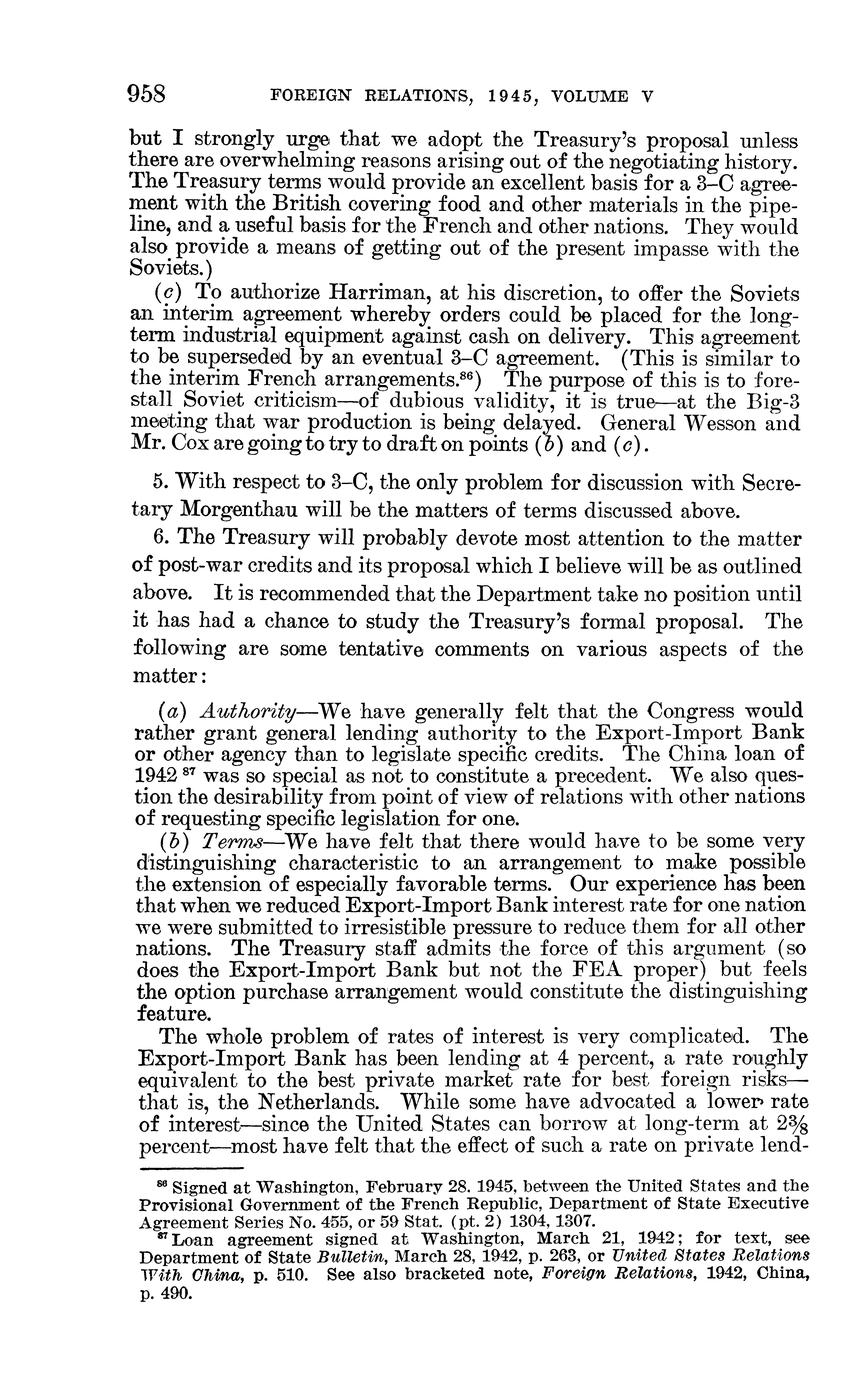 958 FOREIGN RELATIONS, 1945, VOLUME V

but I strongly urge that we adopt the Treasury's proposal unless there are overwhelming reasons arising out of the negotiating history. The Treasury terms would provide an excellent basis for a 3–C agreement with the British covering food and other materials in the pipeline, and a useful basis for the French and other nations. They would also provide a means of getting out of the present impasse with the Soviets.)

(c) To authorize Harriman, at his discretion, to offer the Soviets an interim agreement whereby orders could be placed for the long-term industrial equipment against cash on delivery. This agreement to be superseded by an eventual 3–C agreement. (This is similar to the interim French arrangements.$^{86}$) The purpose of this is to forestall Soviet criticism—of dubious validity, it is true—at the Big-3 meeting that war production is being delayed. General Wesson and Mr. Cox are going to try to draft on points (b) and (c).

5. With respect to 3–C, the only problem for discussion with Secretary Morgenthau will be the matters of terms discussed above.

6. The Treasury will probably devote most attention to the matter of post-war credits and its proposal which I believe will be as outlined above. It is recommended that the Department take no position until it has had a chance to study the Treasury's formal proposal. The following are some tentative comments on various aspects of the matter:

(a) Authority—We have generally felt that the Congress would rather grant general lending authority to the Export-Import Bank or other agency than to legislate specific credits. The China loan of 1942 $^{87}$ was so special as not to constitute a precedent. We also question the desirability from point of view of relations with other nations of requesting specific legislation for one.

(b) Terms—We have felt that there would have to be some very distinguishing characteristic to an arrangement to make possible the extension of especially favorable terms. Our experience has been that when we reduced Export-Import Bank interest rate for one nation we were submitted to irresistible pressure to reduce them for all other nations. The Treasury staff admits the force of this argument (so does the Export-Import Bank but not the FEA proper) but feels the option purchase arrangement would constitute the distinguishing feature.

The whole problem of rates of interest is very complicated. The Export-Import Bank has been lending at 4 percent, a rate roughly equivalent to the best private market rate for best foreign risks—that is, the Netherlands. While some have advocated a lower rate of interest—since the United States can borrow at long-term at $2\frac{3}{8}$ percent—most have felt that the effect of such a rate on private lend-

$^{86}$ Signed at Washington, February 28, 1945, between the United States and the Provisional Government of the French Republic, Department of State Executive Agreement Series No. 455, or 59 Stat. (pt. 2) 1304, 1307.

$^{87}$ Loan agreement signed at Washington, March 21, 1942; for text, see Department of State Bulletin, March 28, 1942, p. 263, or United States Relations With China, p. 510. See also bracketed note, Foreign Relations, 1942, China, p. 490.